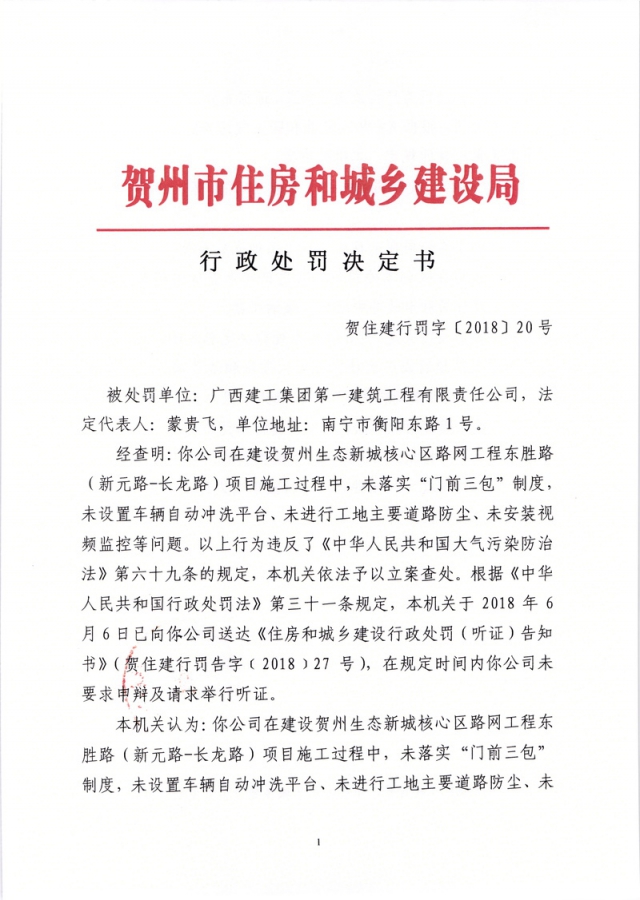 贺州市住房和城乡建设局

行政处罚决定书

贺住建行罚字〔2018〕20号

被处罚单位：广西建工集团第一建筑工程有限责任公司，法定代表人：蒙贵飞，单位地址：南宁市衡阳东路1号。

经查明：你公司在建设贺州生态新城核心区路网工程东胜路（新元路-长龙路）项目施工过程中，未落实“门前三包”制度，未设置车辆自动冲洗平台、未进行工地主要道路防尘、未安装视频监控等问题。以上行为违反了《中华人民共和国大气污染防治法》第六十九条的规定，本机关依法予以立案查处。根据《中华人民共和国行政处罚法》第三十一条规定，本机关于2018年6月6日已向你公司送达《住房和城乡建设行政处罚（听证）告知书》（贺住建行罚告字（2018）27号），在规定时间内你公司未要求申辩及请求举行听证。

本机关认为：你公司在建设贺州生态新城核心区路网工程东胜路（新元路-长龙路）项目施工过程中，未落实“门前三包”制度，未设置车辆自动冲洗平台、未进行工地主要道路防尘、未

1